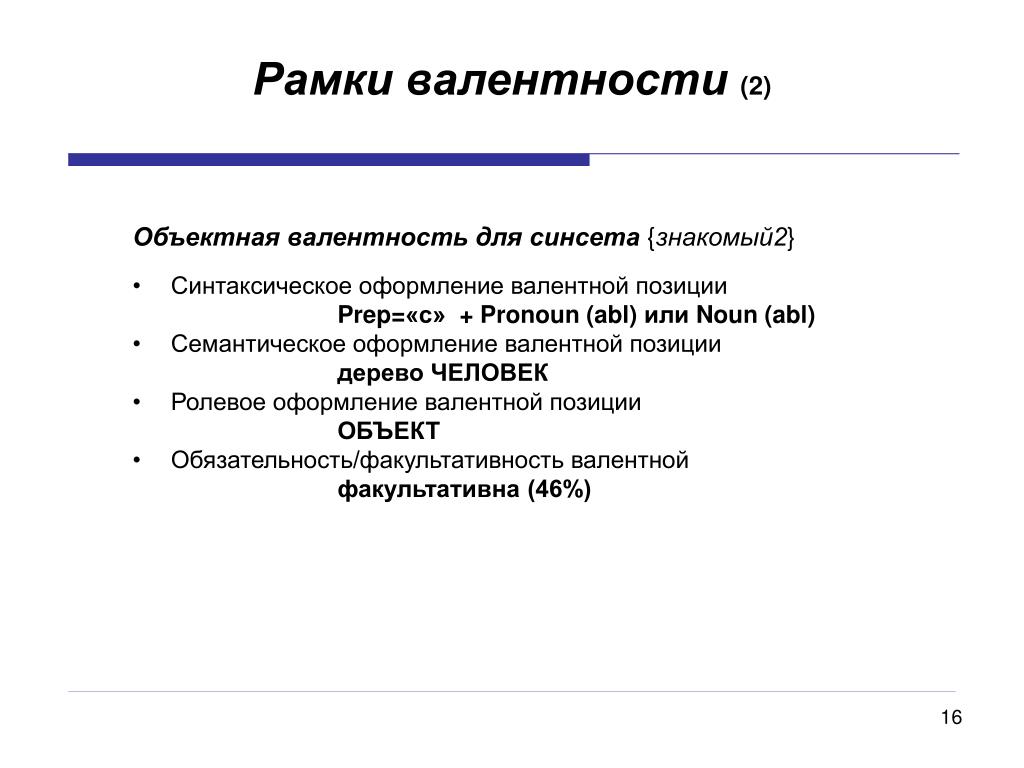 Рамки валентности (2)

Объектная валентность для синсета {знакомый2}

• Синтаксическое оформление валентной позиции
Prep=«с» + Pronoun (abl) или Noun (abl)
• Семантическое оформление валентной позиции
дерево ЧЕЛОВЕК
• Ролевое оформление валентной позиции
ОБЪЕКТ
• Обязательность/факультативность валентной
факультативна (46%)

16